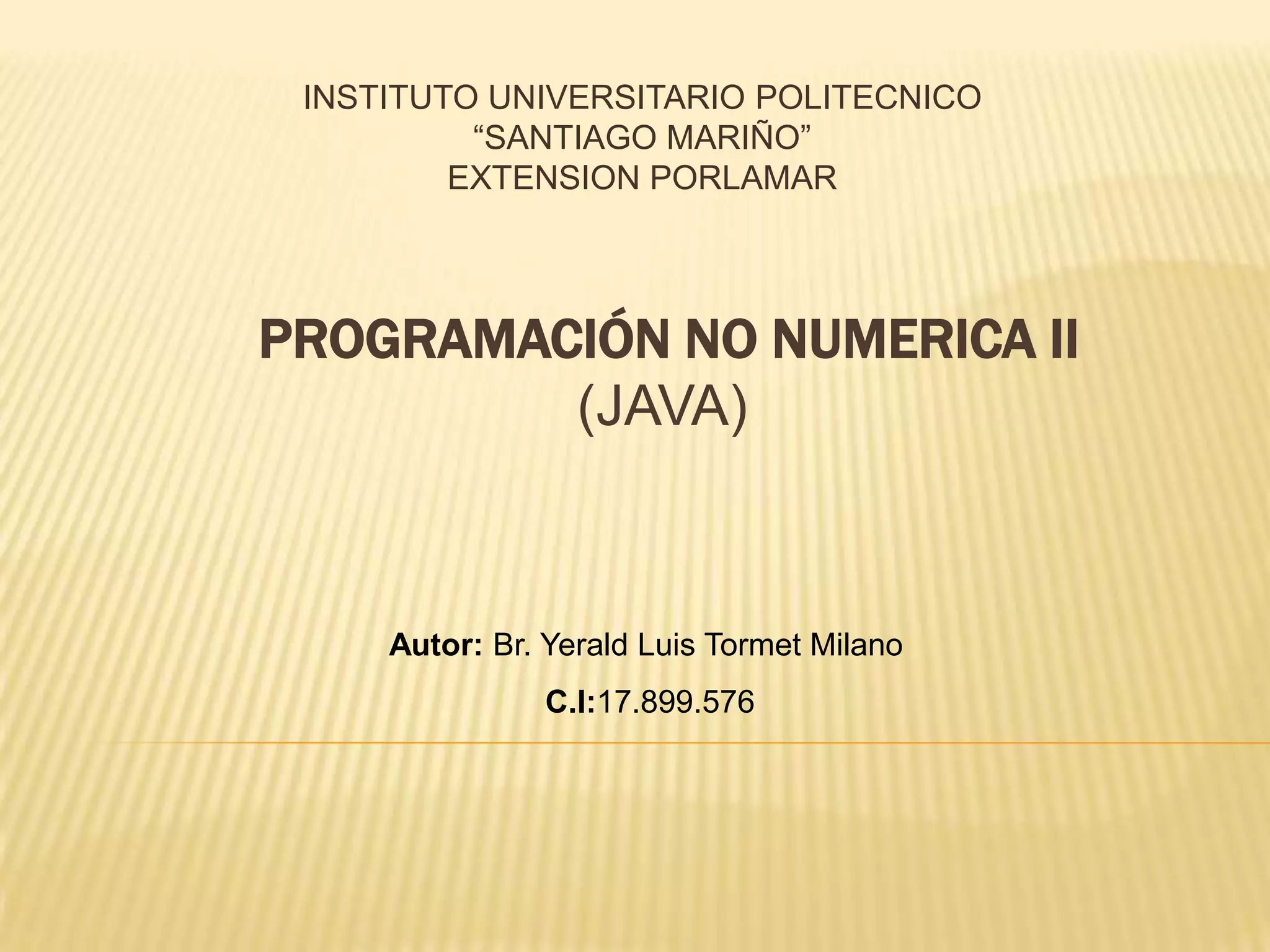 INSTITUTO UNIVERSITARIO POLITECNICO
“SANTIAGO MARIÑO”
EXTENSION PORLAMAR

PROGRAMACIÓN NO NUMERICA II
(JAVA)

Autor: Br. Yerald Luis Tormet Milano

C.I:17.899.576